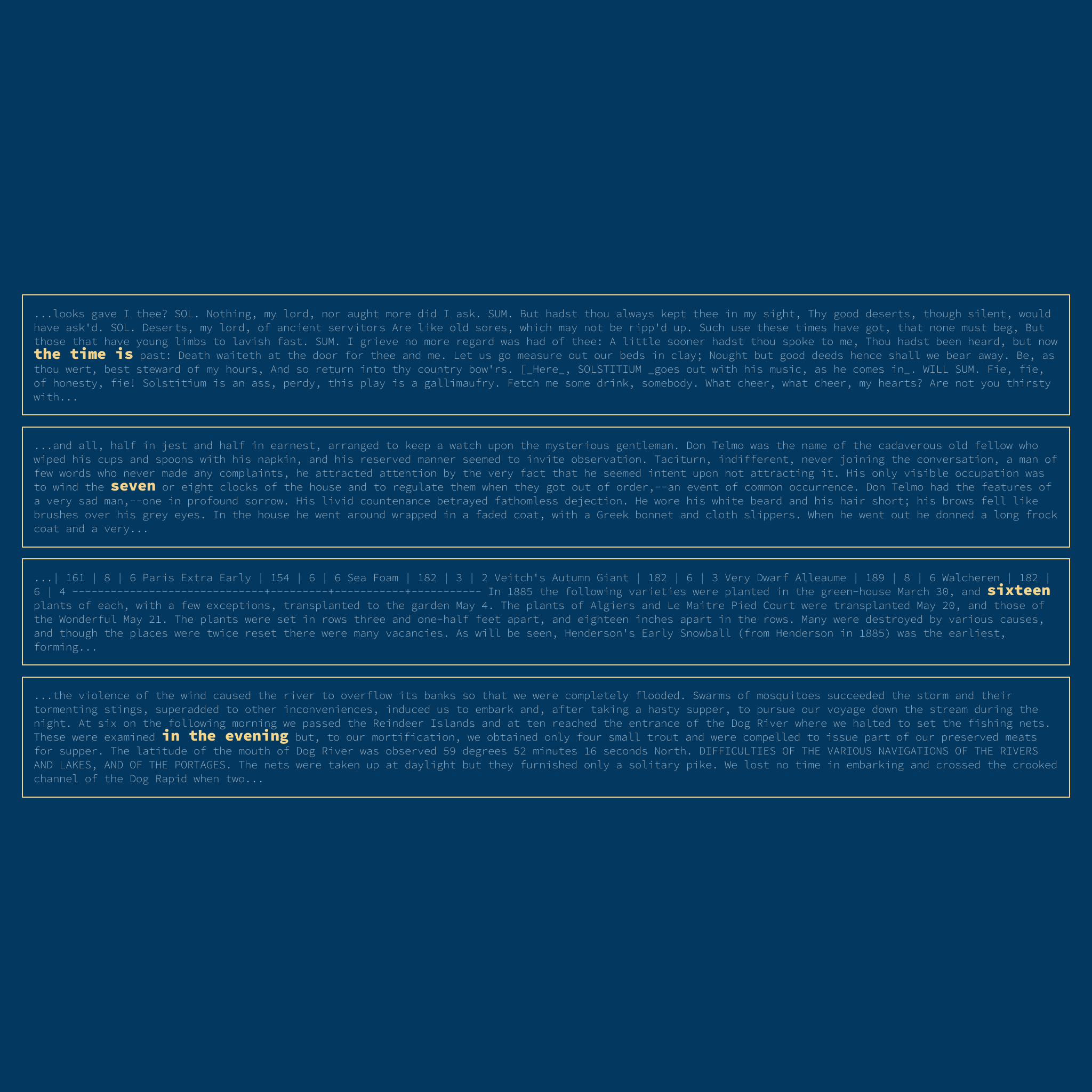 ...looks gave I thee? SOL. Nothing, my lord, nor aught more did I ask. SUM. But hadst thou always kept thee in my sight, Thy good deserts, though silent, would have ask'd. SOL. Deserts, my lord, of ancient servitors Are like old sores, which may not be ripp'd up. Such use these times have got, that none must beg, But those that have young limbs to lavish fast. SUM. I grieve no more regard was had of thee: A little sooner hadst thou spoke to me, Thou hadst been heard, but now the time is past: Death waiteth at the door for thee and me. Let us go measure out our beds in clay; Nought but good deeds hence shall we bear away. Be, as thou wert, best steward of my hours, And so return into thy country bow'rs. [_Here_, SOLSTITIUM _goes out with his music, as he comes in_. WILL SUM. Fie, fie, of honesty, fie! Solstitium is an ass, perdy, this play is a gallimaufry. Fetch me some drink, somebody. What cheer, what cheer, my hearts? Are not you thirsty with...

...and all, half in jest and half in earnest, arranged to keep a watch upon the mysterious gentleman. Don Telmo was the name of the cadaverous old fellow who wiped his cups and spoons with his napkin, and his reserved manner seemed to invite observation. Taciturn, indifferent, never joining the conversation, a man of few words who never made any complaints, he attracted attention by the very fact that he seemed intent upon not attracting it. His only visible occupation was to wind the seven or eight clocks of the house and to regulate them when they got out of order,--an event of common occurrence. Don Telmo had the features of a very sad man,--one in profound sorrow. His livid countenance betrayed fathomless dejection. He wore his white beard and his hair short; his brows fell like brushes over his grey eyes. In the house he went around wrapped in a faded coat, with a Greek bonnet and cloth slippers. When he went out he donned a long frock coat and a very...

...| 161 | 8 | 6 Paris Extra Early | 154 | 6 | 6 Sea Foam | 182 | 3 | 2 Veitch's Autumn Giant | 182 | 6 | 3 Very Dwarf Alleaume | 189 | 8 | 6 Walcheren | 182 | 6 | 4 ------------------------------+---------+-----------+----------- In 1885 the following varieties were planted in the green-house March 30, and sixteen plants of each, with a few exceptions, transplanted to the garden May 4. The plants of Algiers and Le Maitre Pied Court were transplanted May 20, and those of the Wonderful May 21. The plants were set in rows three and one-half feet apart, and eighteen inches apart in the rows. Many were destroyed by various causes, and though the places were twice reset there were many vacancies. As will be seen, Henderson's Early Snowball (from Henderson in 1885) was the earliest, forming...

...the violence of the wind caused the river to overflow its banks so that we were completely flooded. Swarms of mosquitoes succeeded the storm and their tormenting stings, superadded to other inconveniences, induced us to embark and, after taking a hasty supper, to pursue our voyage down the stream during the night. At six on the following morning we passed the Reindeer Islands and at ten reached the entrance of the Dog River where we halted to set the fishing nets. These were examined in the evening but, to our mortification, we obtained only four small trout and were compelled to issue part of our preserved meats for supper. The latitude of the mouth of Dog River was observed 59 degrees 52 minutes 16 seconds North. DIFFICULTIES OF THE VARIOUS NAVIGATIONS OF THE RIVERS AND LAKES, AND OF THE PORTAGES. The nets were taken up at daylight but they furnished only a solitary pike. We lost no time in embarking and crossed the crooked channel of the Dog Rapid when two...